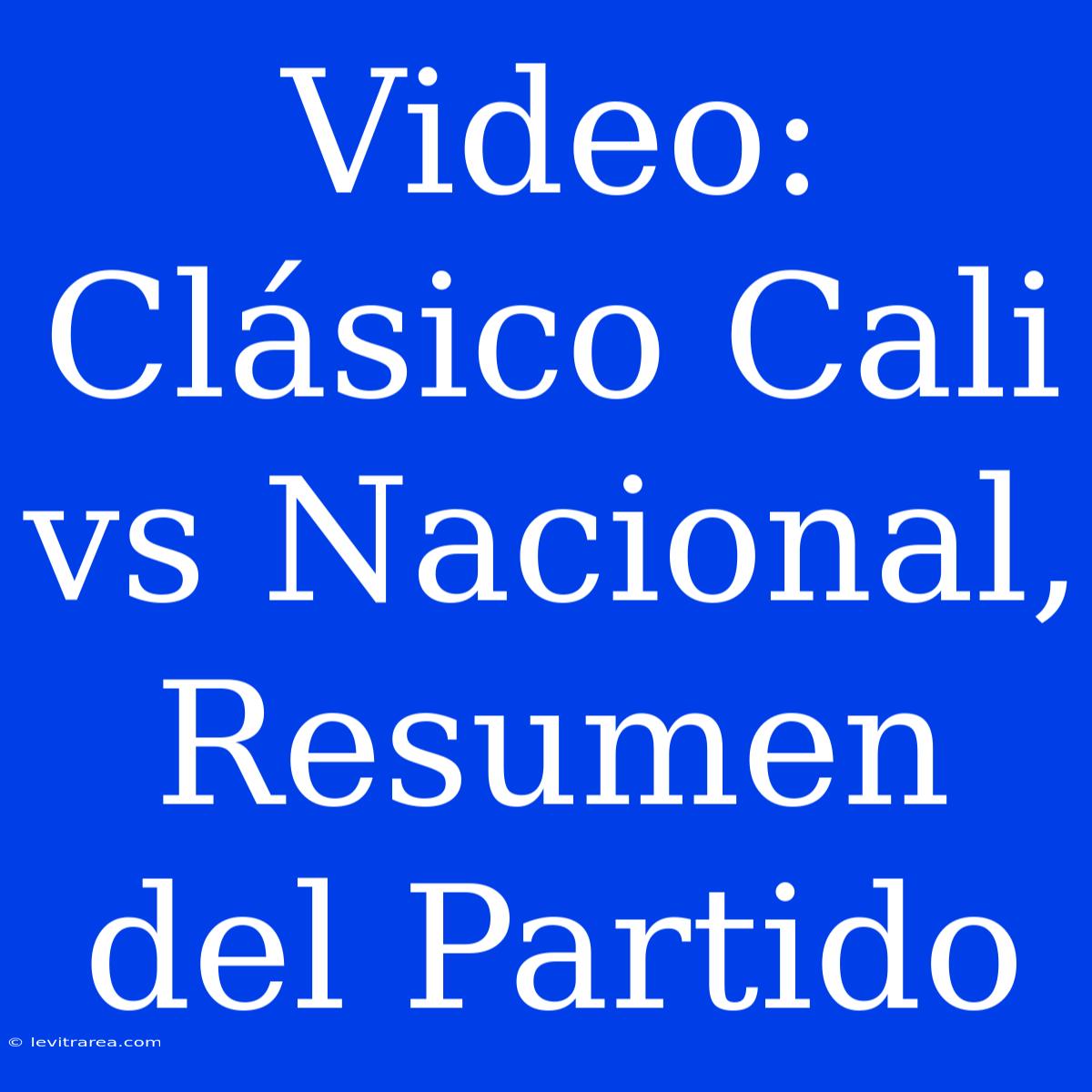 Video: Clásico Cali vs Nacional, Resumen del Partido

© levitrarea.com